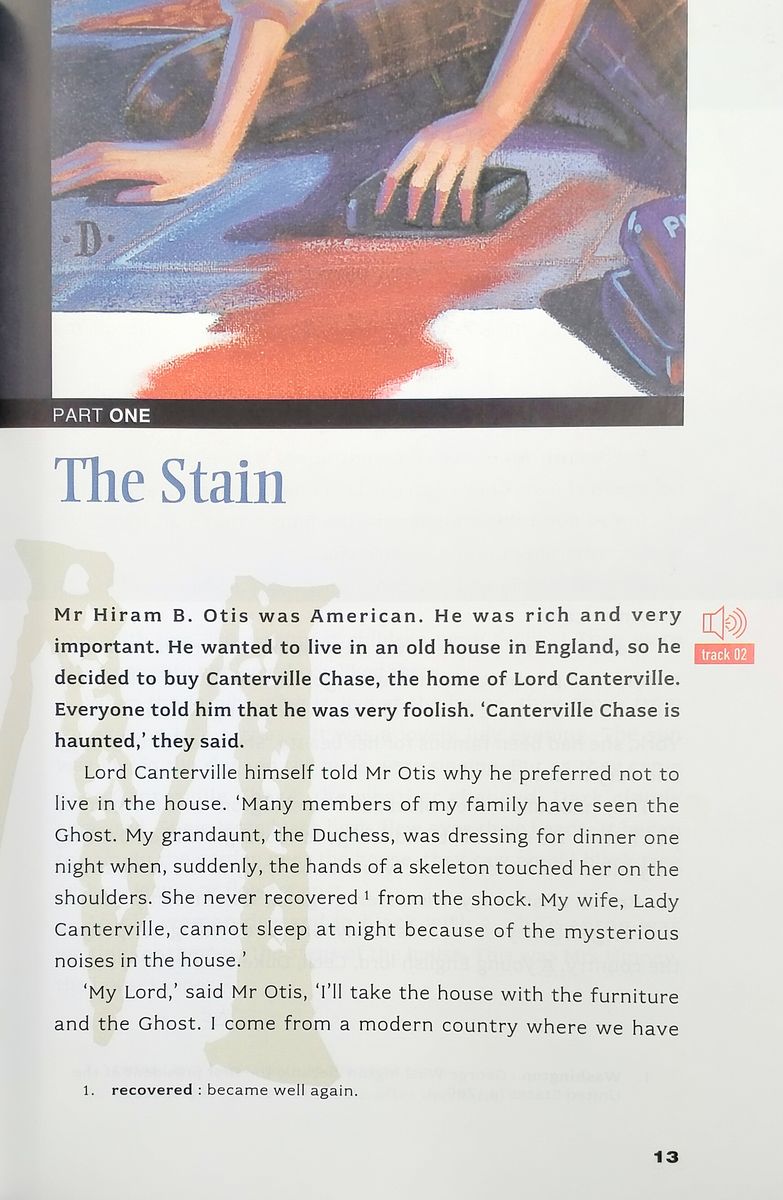 PART ONE

The Stain

track 02

Mr Hiram B. Otis was American. He was rich and very important. He wanted to live in an old house in England, so he decided to buy Canterville Chase, the home of Lord Canterville. Everyone told him that he was very foolish. 'Canterville Chase is haunted,' they said.

Lord Canterville himself told Mr Otis why he preferred not to live in the house. 'Many members of my family have seen the Ghost. My grandaunt, the Duchess, was dressing for dinner one night when, suddenly, the hands of a skeleton touched her on the shoulders. She never recovered $^1$ from the shock. My wife, Lady Canterville, cannot sleep at night because of the mysterious noises in the house.'

'My Lord,' said Mr Otis, 'I'll take the house with the furniture and the Ghost. I come from a modern country where we have

1. recovered : became well again.

13